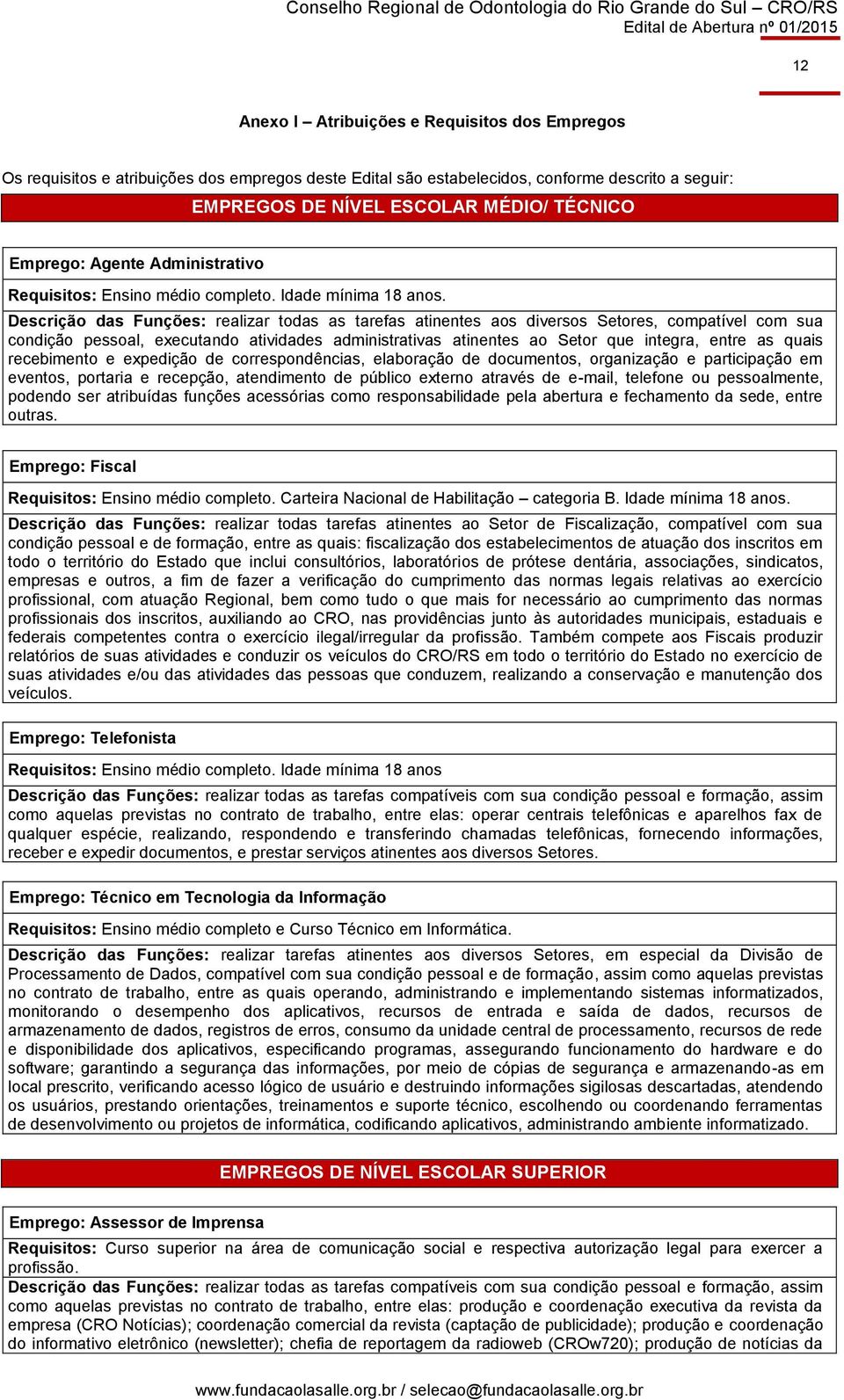 Conselho Regional de Odontologia do Rio Grande do Sul – CRO/RS
Edital de Abertura nº 01/2015

12

Anexo I – Atribuições e Requisitos dos Empregos

Os requisitos e atribuições dos empregos deste Edital são estabelecidos, conforme descrito a seguir:

EMPREGOS DE NÍVEL ESCOLAR MÉDIO/ TÉCNICO

Emprego: Agente Administrativo

Requisitos: Ensino médio completo. Idade mínima 18 anos.

Descrição das Funções: realizar todas as tarefas atinentes aos diversos Setores, compatível com sua condição pessoal, executando atividades administrativas atinentes ao Setor que integra, entre as quais recebimento e expedição de correspondências, elaboração de documentos, organização e participação em eventos, portaria e recepção, atendimento de público externo através de e-mail, telefone ou pessoalmente, podendo ser atribuídas funções acessórias como responsabilidade pela abertura e fechamento da sede, entre outras.

Emprego: Fiscal

Requisitos: Ensino médio completo. Carteira Nacional de Habilitação – categoria B. Idade mínima 18 anos.

Descrição das Funções: realizar todas tarefas atinentes ao Setor de Fiscalização, compatível com sua condição pessoal e de formação, entre as quais: fiscalização dos estabelecimentos de atuação dos inscritos em todo o território do Estado que inclui consultórios, laboratórios de prótese dentária, associações, sindicatos, empresas e outros, a fim de fazer a verificação do cumprimento das normas legais relativas ao exercício profissional, com atuação Regional, bem como tudo o que mais for necessário ao cumprimento das normas profissionais dos inscritos, auxiliando ao CRO, nas providências junto às autoridades municipais, estaduais e federais competentes contra o exercício ilegal/irregular da profissão. Também compete aos Fiscais produzir relatórios de suas atividades e conduzir os veículos do CRO/RS em todo o território do Estado no exercício de suas atividades e/ou das atividades das pessoas que conduzem, realizando a conservação e manutenção dos veículos.

Emprego: Telefonista

Requisitos: Ensino médio completo. Idade mínima 18 anos

Descrição das Funções: realizar todas as tarefas compatíveis com sua condição pessoal e formação, assim como aquelas previstas no contrato de trabalho, entre elas: operar centrais telefônicas e aparelhos fax de qualquer espécie, realizando, respondendo e transferindo chamadas telefônicas, fornecendo informações, receber e expedir documentos, e prestar serviços atinentes aos diversos Setores.

Emprego: Técnico em Tecnologia da Informação

Requisitos: Ensino médio completo e Curso Técnico em Informática.

Descrição das Funções: realizar tarefas atinentes aos diversos Setores, em especial da Divisão de Processamento de Dados, compatível com sua condição pessoal e de formação, assim como aquelas previstas no contrato de trabalho, entre as quais operando, administrando e implementando sistemas informatizados, monitorando o desempenho dos aplicativos, recursos de entrada e saída de dados, recursos de armazenamento de dados, registros de erros, consumo da unidade central de processamento, recursos de rede e disponibilidade dos aplicativos, especificando programas, assegurando funcionamento do hardware e do software; garantindo a segurança das informações, por meio de cópias de segurança e armazenando-as em local prescrito, verificando acesso lógico de usuário e destruindo informações sigilosas descartadas, atendendo os usuários, prestando orientações, treinamentos e suporte técnico, escolhendo ou coordenando ferramentas de desenvolvimento ou projetos de informática, codificando aplicativos, administrando ambiente informatizado.

EMPREGOS DE NÍVEL ESCOLAR SUPERIOR

Emprego: Assessor de Imprensa

Requisitos: Curso superior na área de comunicação social e respectiva autorização legal para exercer a profissão.

Descrição das Funções: realizar todas as tarefas compatíveis com sua condição pessoal e formação, assim como aquelas previstas no contrato de trabalho, entre elas: produção e coordenação executiva da revista da empresa (CRO Notícias); coordenação comercial da revista (captação de publicidade); produção e coordenação do informativo eletrônico (newsletter); chefia de reportagem da radioweb (CROw720); produção de notícias da

www.fundacaolasalle.org.br / selecao@fundacaolasalle.org.br